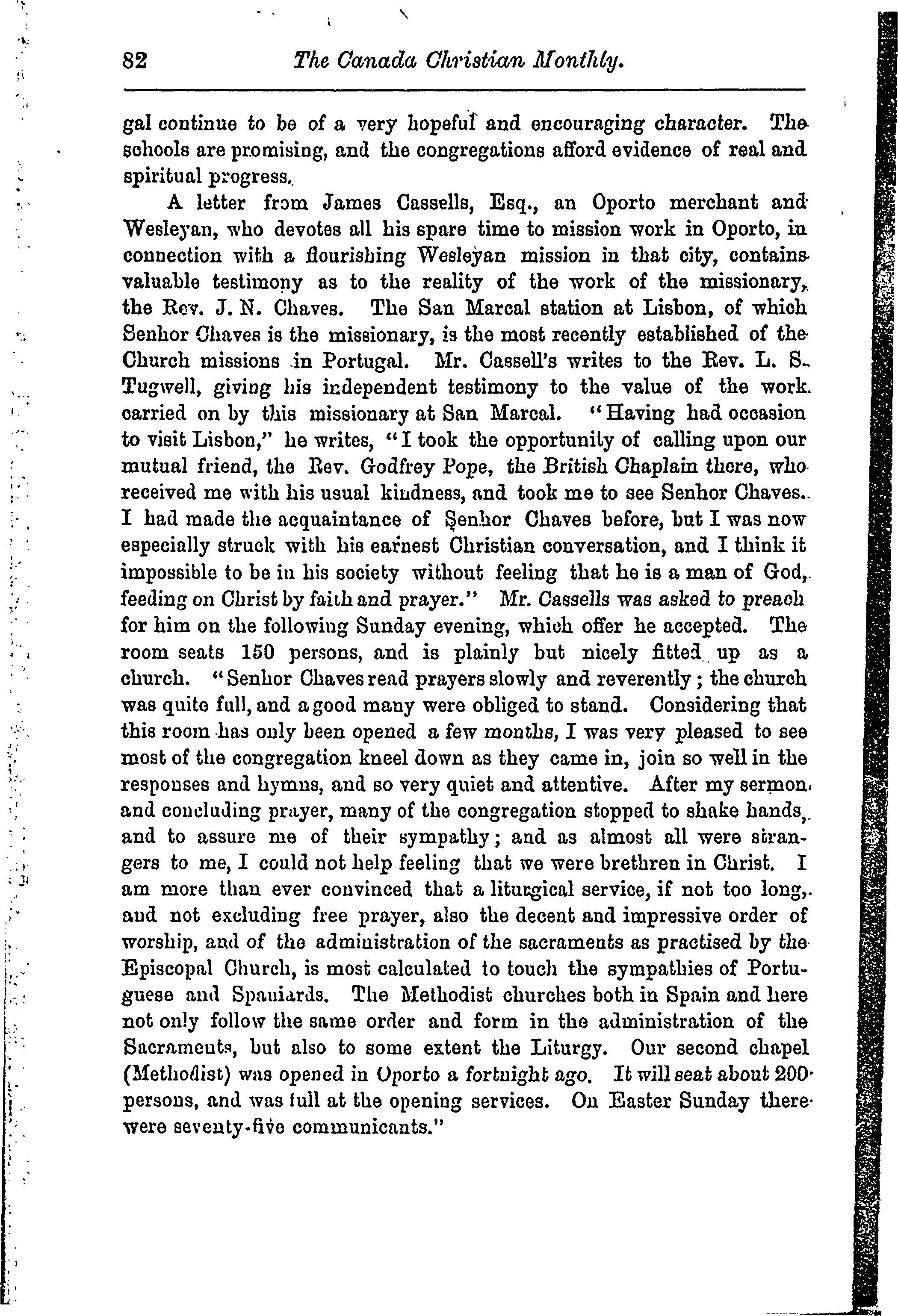 82 The Canada Christian Monthly.

gal continue to be of a very hopeful and encouraging character. The schools are promising, and the congregations afford evidence of real and spiritual progress.

A letter from James Cassells, Esq., an Oporto merchant and Wesleyan, who devotes all his spare time to mission work in Oporto, in connection with a flourishing Wesleyan mission in that city, contains valuable testimony as to the reality of the work of the missionary, the Rev. J. N. Chaves. The San Marcal station at Lisbon, of which Senhor Chaves is the missionary, is the most recently established of the Church missions in Portugal. Mr. Cassell's writes to the Rev. L. S. Tugwell, giving his independent testimony to the value of the work carried on by this missionary at San Marcal. "Having had occasion to visit Lisbon," he writes, "I took the opportunity of calling upon our mutual friend, the Rev. Godfrey Pope, the British Chaplain there, who received me with his usual kindness, and took me to see Senhor Chaves. I had made the acquaintance of Senhor Chaves before, but I was now especially struck with his earnest Christian conversation, and I think it impossible to be in his society without feeling that he is a man of God, feeding on Christ by faith and prayer." Mr. Cassells was asked to preach for him on the following Sunday evening, which offer he accepted. The room seats 150 persons, and is plainly but nicely fitted up as a church. "Senhor Chaves read prayers slowly and reverently; the church was quite full, and a good many were obliged to stand. Considering that this room has only been opened a few months, I was very pleased to see most of the congregation kneel down as they came in, join so well in the responses and hymns, and so very quiet and attentive. After my sermon and concluding prayer, many of the congregation stopped to shake hands, and to assure me of their sympathy; and as almost all were strangers to me, I could not help feeling that we were brethren in Christ. I am more than ever convinced that a liturgical service, if not too long, and not excluding free prayer, also the decent and impressive order of worship, and of the administration of the sacraments as practised by the Episcopal Church, is most calculated to touch the sympathies of Portuguese and Spaniards. The Methodist churches both in Spain and here not only follow the same order and form in the administration of the Sacraments, but also to some extent the Liturgy. Our second chapel (Methodist) was opened in Oporto a fortnight ago. It will seat about 200 persons, and was full at the opening services. On Easter Sunday there were seventy-five communicants."